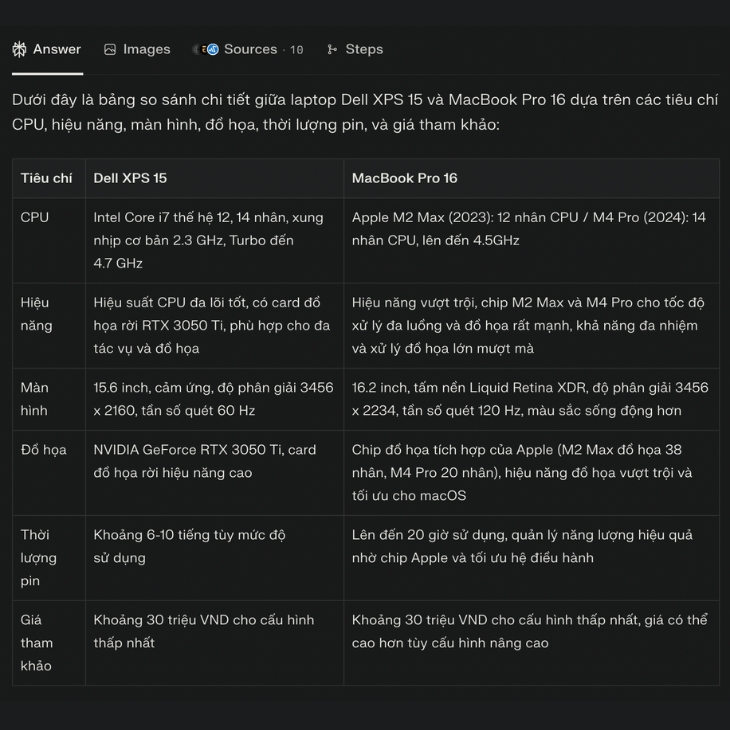 Answer Images Sources · 10 Steps

Dưới đây là bảng so sánh chi tiết giữa laptop Dell XPS 15 và MacBook Pro 16 dựa trên các tiêu chí CPU, hiệu năng, màn hình, đồ họa, thời lượng pin, và giá tham khảo:

| Tiêu chí | Dell XPS 15 | MacBook Pro 16 |
|---|---|---|
| CPU | Intel Core i7 thế hệ 12, 14 nhân, xung nhịp cơ bản 2.3 GHz, Turbo đến 4.7 GHz | Apple M2 Max (2023): 12 nhân CPU / M4 Pro (2024): 14 nhân CPU, lên đến 4.5GHz |
| Hiệu năng | Hiệu suất CPU đa lõi tốt, có card đồ họa rời RTX 3050 Ti, phù hợp cho đa tác vụ và đồ họa | Hiệu năng vượt trội, chip M2 Max và M4 Pro cho tốc độ xử lý đa luồng và đồ họa rất mạnh, khả năng đa nhiệm và xử lý đồ họa lớn mượt mà |
| Màn hình | 15.6 inch, cảm ứng, độ phân giải 3456 x 2160, tần số quét 60 Hz | 16.2 inch, tấm nền Liquid Retina XDR, độ phân giải 3456 x 2234, tần số quét 120 Hz, màu sắc sống động hơn |
| Đồ họa | NVIDIA GeForce RTX 3050 Ti, card đồ họa rời hiệu năng cao | Chip đồ họa tích hợp của Apple (M2 Max đồ họa 38 nhân, M4 Pro 20 nhân), hiệu năng đồ họa vượt trội và tối ưu cho macOS |
| Thời lượng pin | Khoảng 6-10 tiếng tùy mức độ sử dụng | Lên đến 20 giờ sử dụng, quản lý năng lượng hiệu quả nhờ chip Apple và tối ưu hệ điều hành |
| Giá tham khảo | Khoảng 30 triệu VND cho cấu hình thấp nhất | Khoảng 30 triệu VND cho cấu hình thấp nhất, giá có thể cao hơn tùy cấu hình nâng cao |